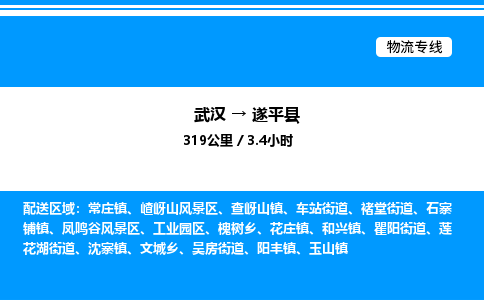 物流专线

武汉 → 遂平县
319公里 / 3.4小时

配送区域：常庄镇、嵖岈山风景区、查岈山镇、车站街道、褚堂街道、石寨铺镇、凤鸣谷风景区、工业园区、槐树乡、花庄镇、和兴镇、瞿阳街道、莲花湖街道、沈寨镇、文城乡、吴房街道、阳丰镇、玉山镇